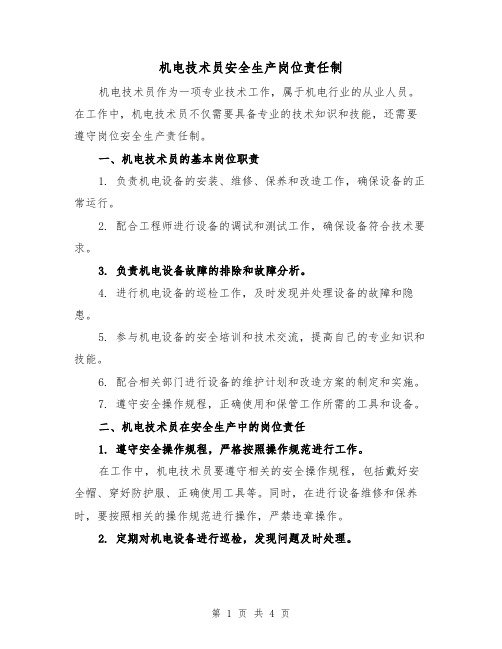 机电技术员安全生产岗位责任制

机电技术员作为一项专业技术工作，属于机电行业的从业人员。在工作中，机电技术员不仅需要具备专业的技术知识和技能，还需要遵守岗位安全生产责任制。

一、机电技术员的基本岗位职责

1. 负责机电设备的安装、维修、保养和改造工作，确保设备的正常运行。

2. 配合工程师进行设备的调试和测试工作，确保设备符合技术要求。

3. 负责机电设备故障的排除和故障分析。

4. 进行机电设备的巡检工作，及时发现并处理设备的故障和隐患。

5. 参与机电设备的安全培训和技术交流，提高自己的专业知识和技能。

6. 配合相关部门进行设备的维护计划和改造方案的制定和实施。

7. 遵守安全操作规程，正确使用和保管工作所需的工具和设备。

二、机电技术员在安全生产中的岗位责任

1. 遵守安全操作规程，严格按照操作规范进行工作。

在工作中，机电技术员要遵守相关的安全操作规程，包括戴好安全帽、穿好防护服、正确使用工具等。同时，在进行设备维修和保养时，要按照相关的操作规范进行操作，严禁违章操作。

2. 定期对机电设备进行巡检，发现问题及时处理。

第 1 页 共 4 页